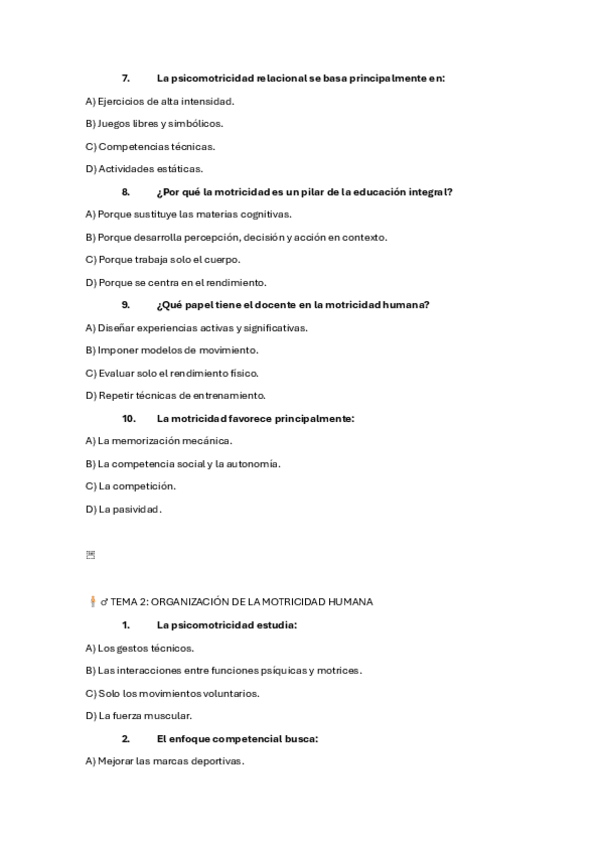 7. La psicomotricidad relacional se basa principalmente en:

A) Ejercicios de alta intensidad.

B) Juegos libres y simbólicos.

C) Competencias técnicas.

D) Actividades estáticas.

8. ¿Por qué la motricidad es un pilar de la educación integral?

A) Porque sustituye las materias cognitivas.

B) Porque desarrolla percepción, decisión y acción en contexto.

C) Porque trabaja solo el cuerpo.

D) Porque se centra en el rendimiento.

9. ¿Qué papel tiene el docente en la motricidad humana?

A) Diseñar experiencias activas y significativas.

B) Imponer modelos de movimiento.

C) Evaluar solo el rendimiento físico.

D) Repetir técnicas de entrenamiento.

10. La motricidad favorece principalmente:

A) La memorización mecánica.

B) La competencia social y la autonomía.

C) La competición.

D) La pasividad.

♂ TEMA 2: ORGANIZACIÓN DE LA MOTRICIDAD HUMANA

1. La psicomotricidad estudia:

A) Los gestos técnicos.

B) Las interacciones entre funciones psíquicas y motrices.

C) Solo los movimientos voluntarios.

D) La fuerza muscular.

2. El enfoque competencial busca:

A) Mejorar las marcas deportivas.